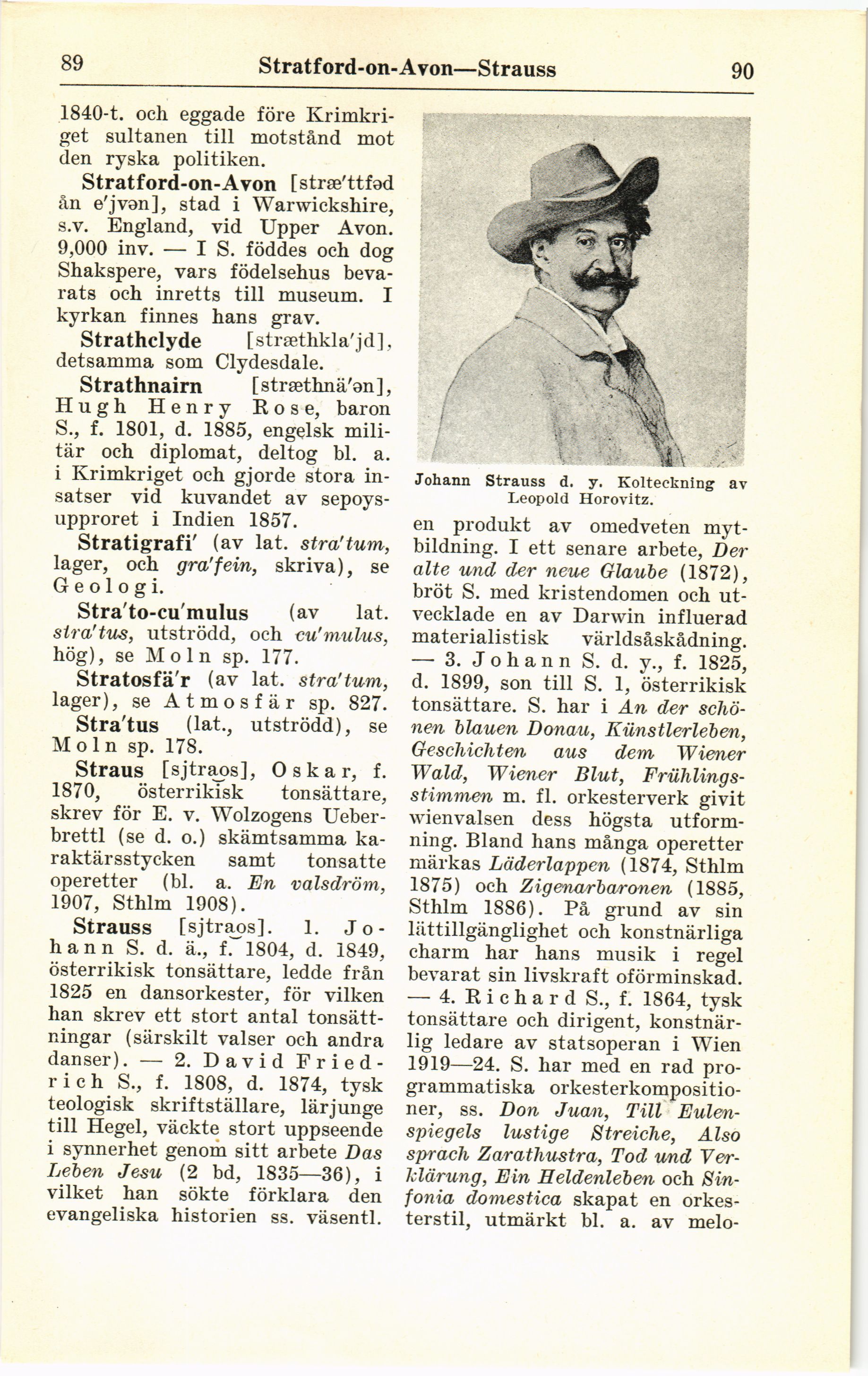 89 Stratford-on-Avon—Strauss 90

1840-t. och eggade före Krimkriget sultanen till motstånd mot den ryska politiken.

Stratford-on-Avon [stræ'ttfəd ån e'jvən], stad i Warwickshire, s.v. England, vid Upper Avon. 9,000 inv. — I S. föddes och dog Shakspere, vars födelsehus bevarats och inretts till museum. I kyrkan finnes hans grav.

Strathclyde [stræthkla'jd], detsamma som Clydesdale.

Strathnairn [stræthnä'ən], Hugh Henry Rose, baron S., f. 1801, d. 1885, engelsk militär och diplomat, deltog bl. a. i Krimkriget och gjorde stora insatser vid kuvandet av sepoysupproret i Indien 1857.

Stratigrafi' (av lat. stra'tum, lager, och gra'fein, skriva), se Geologi.

Stra'to-cu'mulus (av lat. stra'tus, utströdd, och cu'mulus, hög), se Moln sp. 177.

Stratosfä'r (av lat. stra'tum, lager), se Atmosfär sp. 827.

Stra'tus (lat., utströdd), se Moln sp. 178.

Straus [sjtraos], Oskar, f. 1870, österrikisk tonsättare, skrev för E. v. Wolzogens Ueberbrettl (se d. o.) skämtsamma karaktärsstycken samt tonsatte operetter (bl. a. En valsdröm, 1907, Sthlm 1908).

Strauss [sjtraos]. 1. Johann S. d. ä., f. 1804, d. 1849, österrikisk tonsättare, ledde från 1825 en dansorkester, för vilken han skrev ett stort antal tonsättningar (särskilt valser och andra danser). — 2. David Friedrich S., f. 1808, d. 1874, tysk teologisk skriftställare, lärjunge till Hegel, väckte stort uppseende i synnerhet genom sitt arbete Das Leben Jesu (2 bd, 1835—36), i vilket han sökte förklara den evangeliska historien ss. väsentl.

Johann Strauss d. y. Kolteckning av Leopold Horovitz.

en produkt av omedveten mytbildning. I ett senare arbete, Der alte und der neue Glaube (1872), bröt S. med kristendomen och utvecklade en av Darwin influerad materialistisk världsåskådning. — 3. Johann S. d. y., f. 1825, d. 1899, son till S. 1, österrikisk tonsättare. S. har i An der schönen blauen Donau, Künstlerleben, Geschichten aus dem Wiener Wald, Wiener Blut, Frühlingsstimmen m. fl. orkesterverk givit wienvalsen dess högsta utformning. Bland hans många operetter märkas Läderlappen (1874, Sthlm 1875) och Zigenarbaronen (1885, Sthlm 1886). På grund av sin lättillgänglighet och konstnärliga charm har hans musik i regel bevarat sin livskraft oförminskad. — 4. Richard S., f. 1864, tysk tonsättare och dirigent, konstnärlig ledare av statsoperan i Wien 1919—24. S. har med en rad programmatiska orkesterkompositioner, ss. Don Juan, Till Eulenspiegels lustige Streiche, Also sprach Zarathustra, Tod und Verklärung, Ein Heldenleben och Sinfonia domestica skapat en orkesterstil, utmärkt bl. a. av melo-